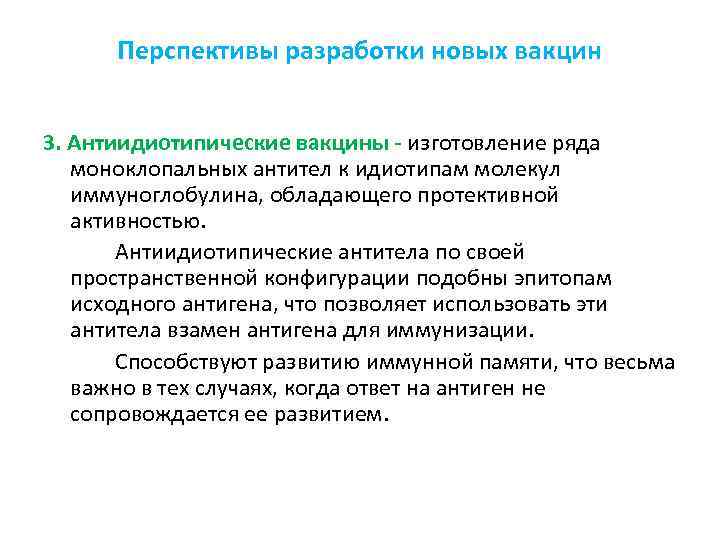 Перспективы разработки новых вакцин

3. Антиидиотипические вакцины - изготовление ряда моноклопальных антител к идиотипам молекул иммуноглобулина, обладающего протективной активностью.

Антиидиотипические антитела по своей пространственной конфигурации подобны эпитопам исходного антигена, что позволяет использовать эти антитела взамен антигена для иммунизации.

Способствуют развитию иммунной памяти, что весьма важно в тех случаях, когда ответ на антиген не сопровождается ее развитием.